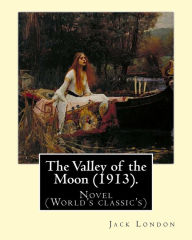 The Valley of the Moon (1913).

Novel
(World's classic's)

Jack London